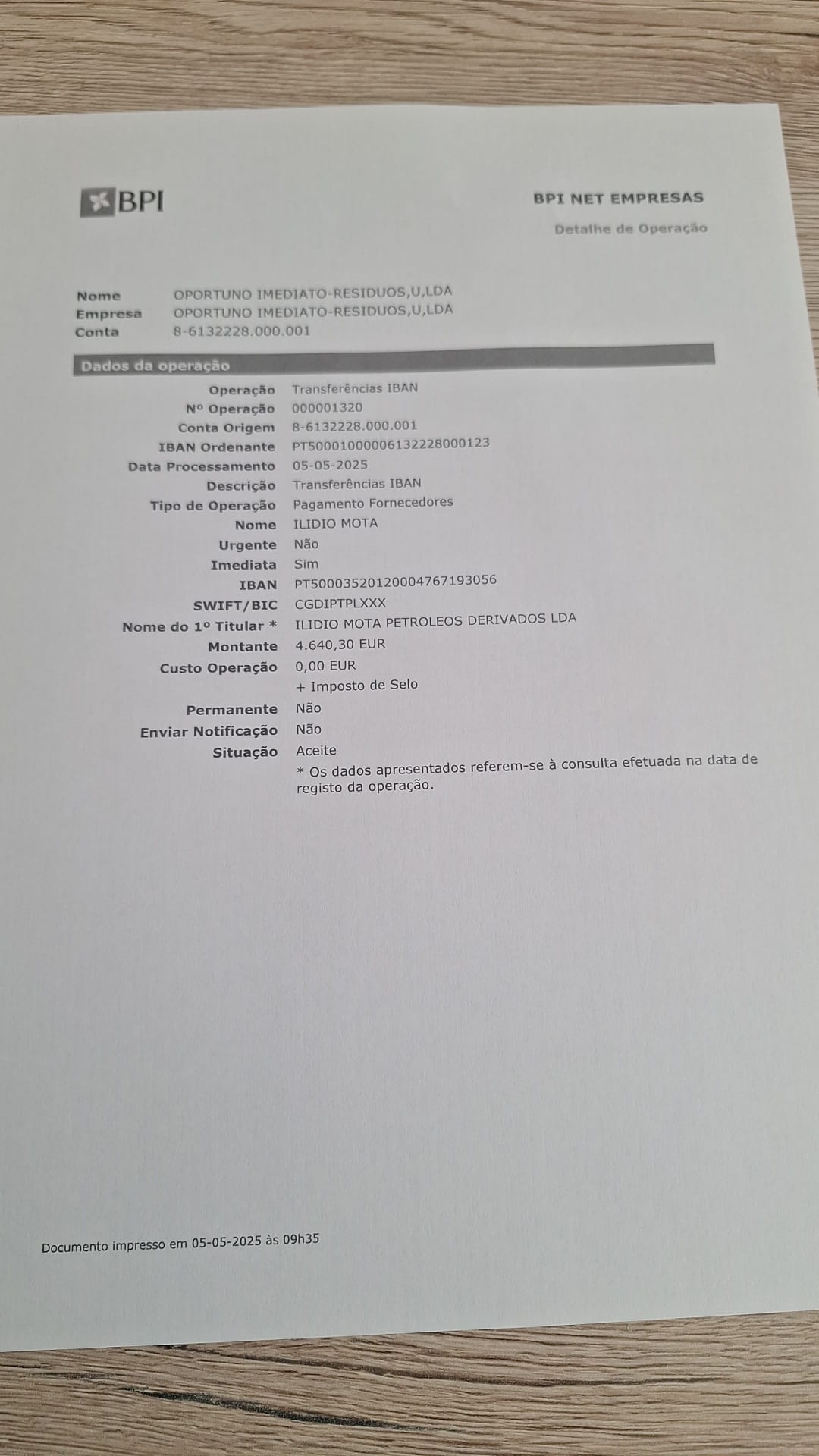 BPI

BPI NET EMPRESAS

Detalhe de Operação

Nome OPORTUNO IMEDIATO-RESIDUOS,U,LDA
Empresa OPORTUNO IMEDIATO-RESIDUOS,U,LDA
Conta 8-6132228.000.001

Dados da operação

Operação Transferências IBAN
Nº Operação 000001320
Conta Origem 8-6132228.000.001
IBAN Ordenante PT50001000006132228000123
Data Processamento 05-05-2025
Descrição Transferências IBAN
Tipo de Operação Pagamento Fornecedores
Nome ILIDIO MOTA
Urgente Não
Imediata Sim
IBAN PT50003520120004767193056
SWIFT/BIC CGDIPTPLXXX
Nome do 1º Titular * ILIDIO MOTA PETROLEOS DERIVADOS LDA
Montante 4.640,30 EUR
Custo Operação 0,00 EUR
+ Imposto de Selo
Permanente Não
Enviar Notificação Não
Situação Aceite
* Os dados apresentados referem-se à consulta efetuada na data de registo da operação.

Documento impresso em 05-05-2025 às 09h35